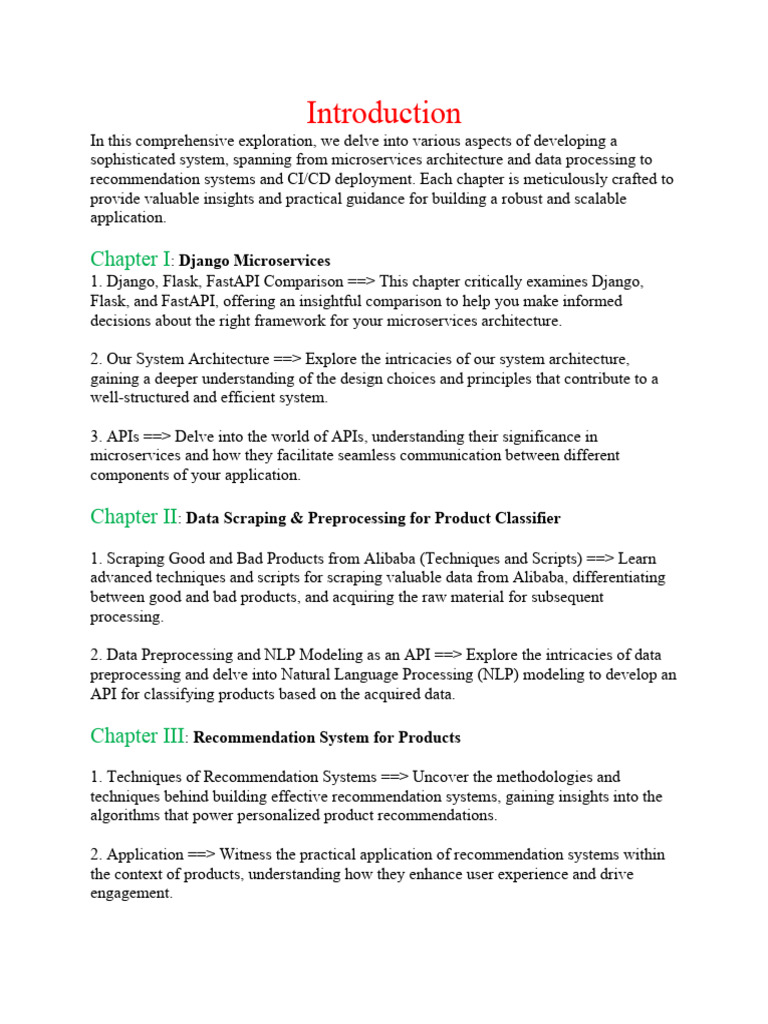 Introduction

In this comprehensive exploration, we delve into various aspects of developing a sophisticated system, spanning from microservices architecture and data processing to recommendation systems and CI/CD deployment. Each chapter is meticulously crafted to provide valuable insights and practical guidance for building a robust and scalable application.

Chapter I: Django Microservices
1. Django, Flask, FastAPI Comparison ==> This chapter critically examines Django, Flask, and FastAPI, offering an insightful comparison to help you make informed decisions about the right framework for your microservices architecture.

2. Our System Architecture ==> Explore the intricacies of our system architecture, gaining a deeper understanding of the design choices and principles that contribute to a well-structured and efficient system.

3. APIs ==> Delve into the world of APIs, understanding their significance in microservices and how they facilitate seamless communication between different components of your application.

Chapter II: Data Scraping & Preprocessing for Product Classifier

1. Scraping Good and Bad Products from Alibaba (Techniques and Scripts) ==> Learn advanced techniques and scripts for scraping valuable data from Alibaba, differentiating between good and bad products, and acquiring the raw material for subsequent processing.

2. Data Preprocessing and NLP Modeling as an API ==> Explore the intricacies of data preprocessing and delve into Natural Language Processing (NLP) modeling to develop an API for classifying products based on the acquired data.

Chapter III: Recommendation System for Products

1. Techniques of Recommendation Systems ==> Uncover the methodologies and techniques behind building effective recommendation systems, gaining insights into the algorithms that power personalized product recommendations.

2. Application ==> Witness the practical application of recommendation systems within the context of products, understanding how they enhance user experience and drive engagement.